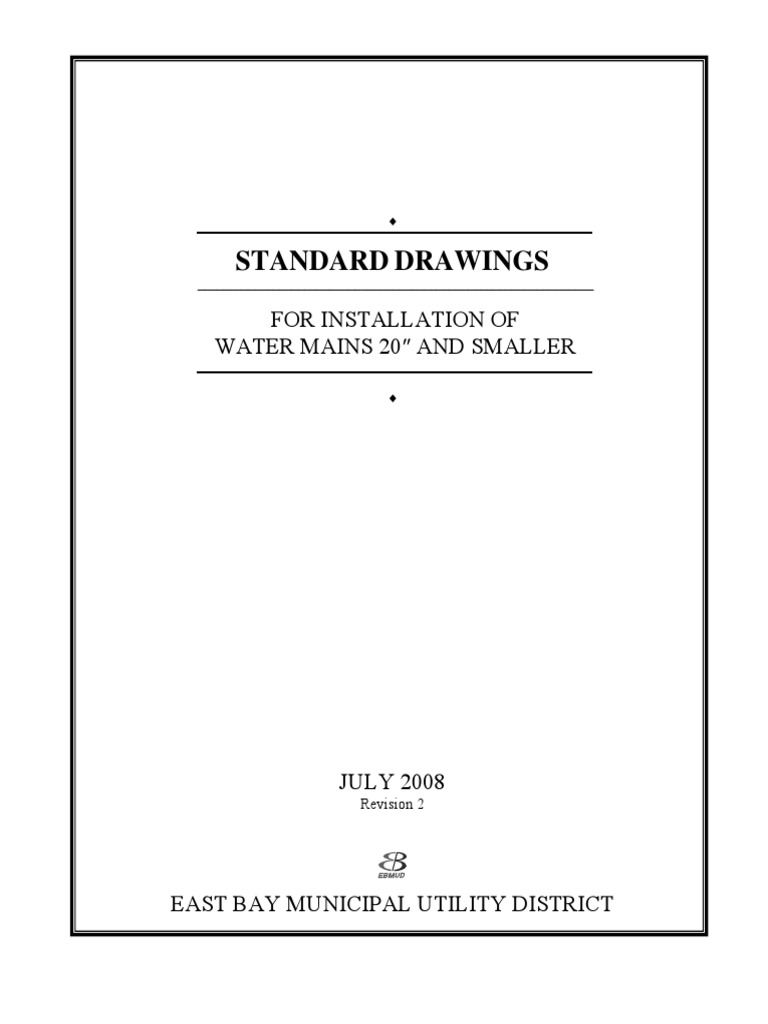 STANDARD DRAWINGS

FOR INSTALLATION OF
WATER MAINS 20″ AND SMALLER

JULY 2008
Revision 2

EBMUD

EAST BAY MUNICIPAL UTILITY DISTRICT